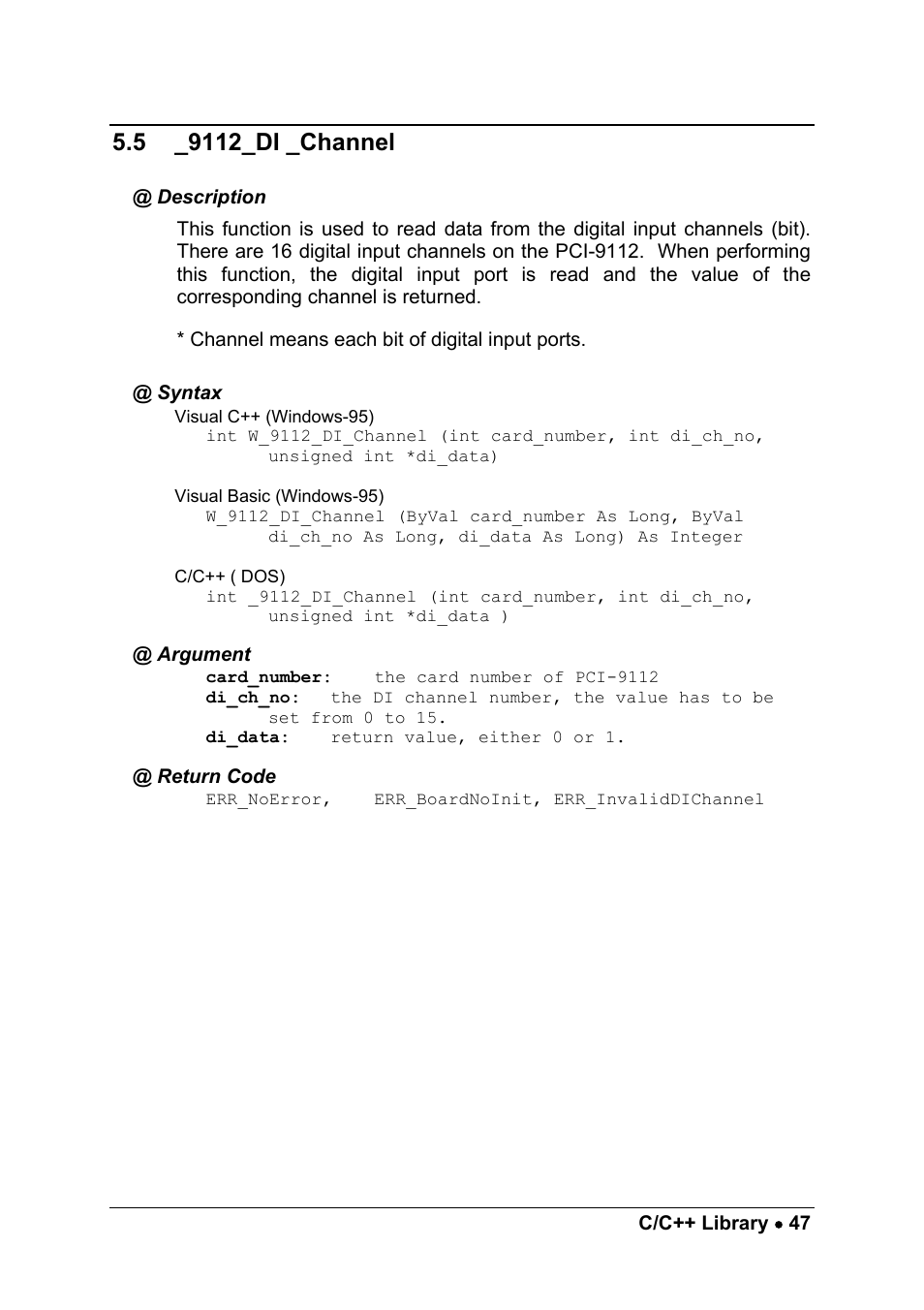 5.5 _9112_DI _Channel

@ Description

This function is used to read data from the digital input channels (bit). There are 16 digital input channels on the PCI-9112. When performing this function, the digital input port is read and the value of the corresponding channel is returned.

* Channel means each bit of digital input ports.

@ Syntax

Visual C++ (Windows-95)
int W_9112_DI_Channel (int card_number, int di_ch_no, unsigned int *di_data)

Visual Basic (Windows-95)
W_9112_DI_Channel (ByVal card_number As Long, ByVal di_ch_no As Long, di_data As Long) As Integer

C/C++ ( DOS)
int _9112_DI_Channel (int card_number, int di_ch_no, unsigned int *di_data )

@ Argument

card_number: the card number of PCI-9112
di_ch_no: the DI channel number, the value has to be set from 0 to 15.
di_data: return value, either 0 or 1.

@ Return Code

ERR_NoError, ERR_BoardNoInit, ERR_InvalidDIChannel

C/C++ Library • 47